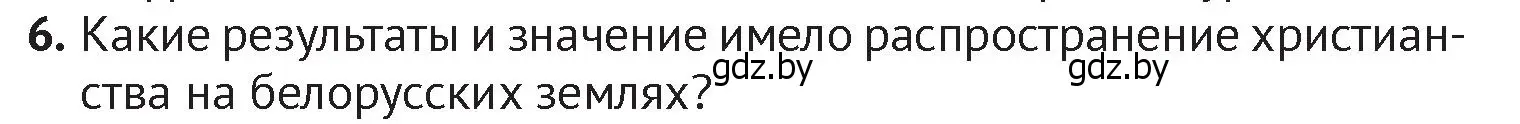 6. Какие результаты и значение имело распространение христианства на белорусских землях?

gdz.by gdz.by